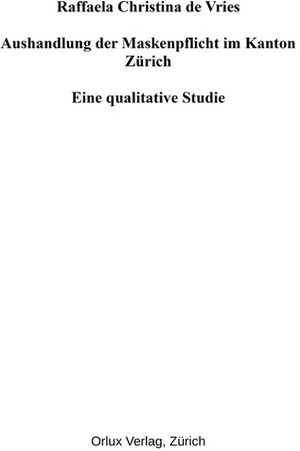 Raffaela Christina de Vries

Aushandlung der Maskenpflicht im Kanton Zürich

Eine qualitative Studie

Orlux Verlag, Zürich